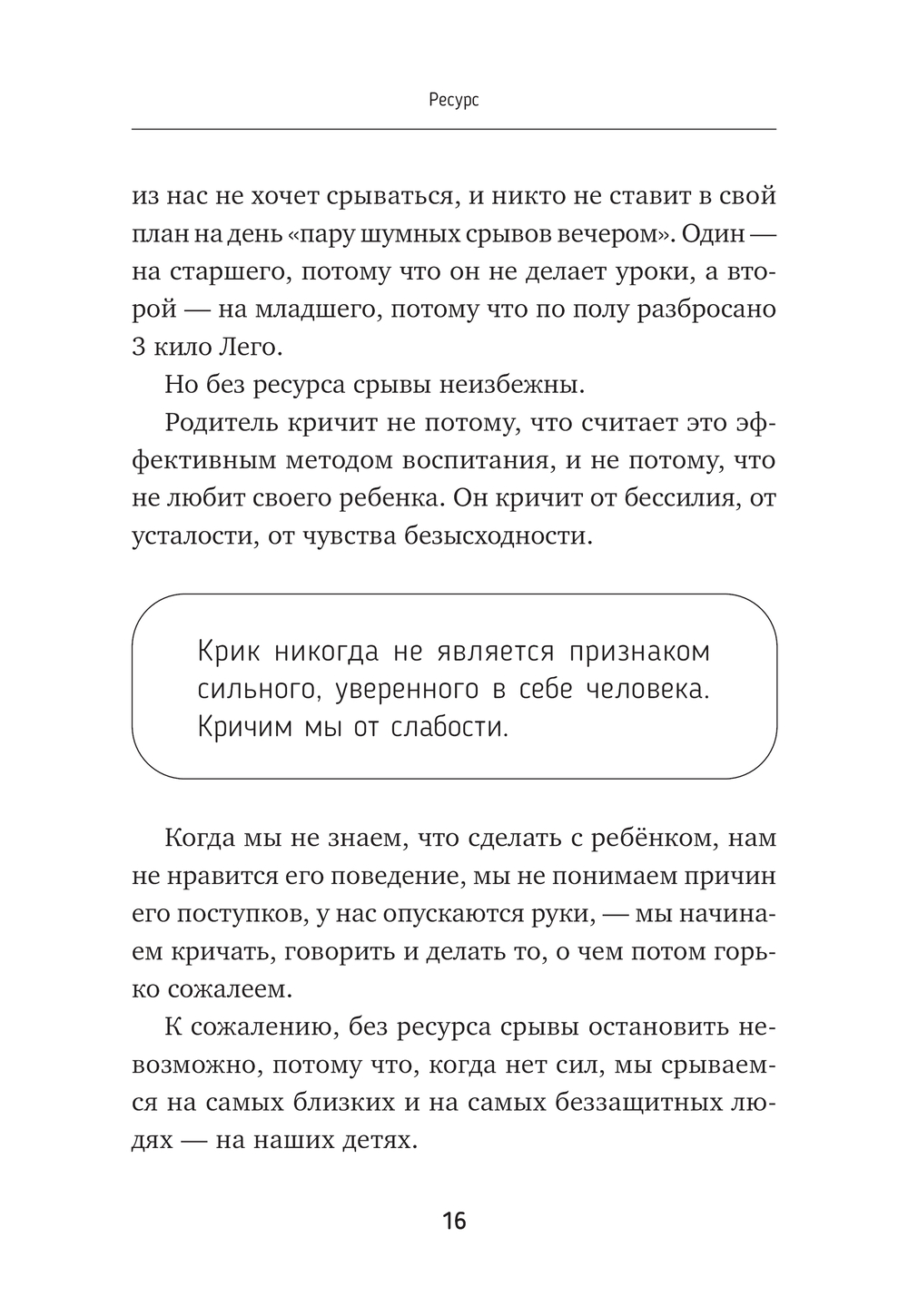 Ресурс

из нас не хочет срываться, и никто не ставит в свой план на день «пару шумных срывов вечером». Один — на старшего, потому что он не делает уроки, а второй — на младшего, потому что по полу разбросано 3 кило Лего.

Но без ресурса срывы неизбежны.

Родитель кричит не потому, что считает это эффективным методом воспитания, и не потому, что не любит своего ребенка. Он кричит от бессилия, от усталости, от чувства безысходности.

Крик никогда не является признаком сильного, уверенного в себе человека. Кричим мы от слабости.

Когда мы не знаем, что сделать с ребёнком, нам не нравится его поведение, мы не понимаем причин его поступков, у нас опускаются руки, — мы начинаем кричать, говорить и делать то, о чем потом горько сожалеем.

К сожалению, без ресурса срывы остановить невозможно, потому что, когда нет сил, мы срываемся на самых близких и на самых беззащитных людях — на наших детях.

16